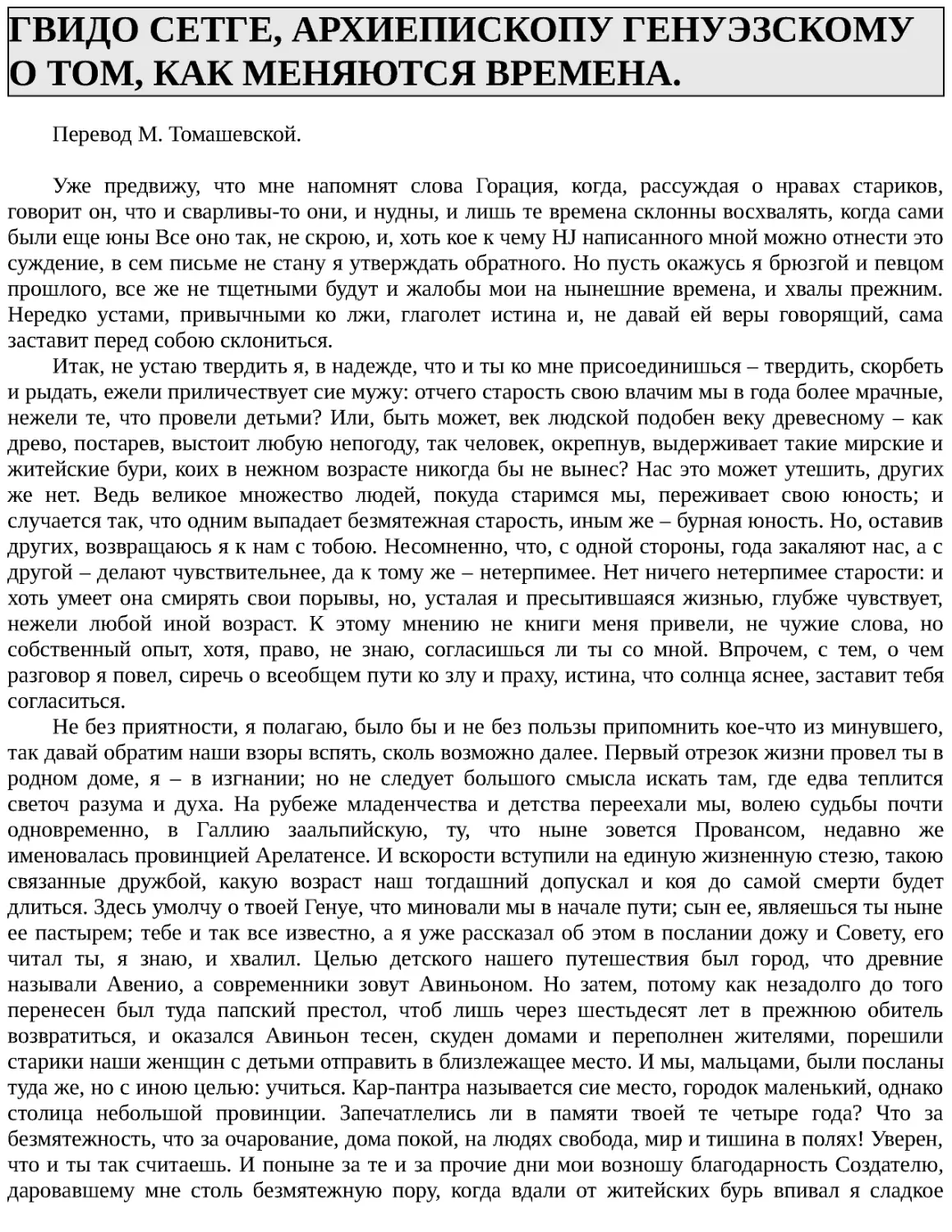 ГВИДО СЕТГЕ, АРХИЕПИСКОПУ ГЕНУЭЗСКОМУ О ТОМ, КАК МЕНЯЮТСЯ ВРЕМЕНА.

Перевод М. Томашевской.

Уже предвижу, что мне напомнят слова Горация, когда, рассуждая о нравах стариков, говорит он, что и сварливы-то они, и нудны, и лишь те времена склонны восхвалять, когда сами были еще юны Все оно так, не скрою, и, хоть кое к чему HJ написанного мной можно отнести это суждение, в сем письме не стану я утверждать обратного. Но пусть окажусь я брюзгой и певцом прошлого, все же не тщетными будут и жалобы мои на нынешние времена, и хвалы прежним. Нередко устами, привычными ко лжи, глаголет истина и, не давай ей веры говорящий, сама заставит перед собою склониться.

Итак, не устаю твердить я, в надежде, что и ты ко мне присоединишься – твердить, скорбеть и рыдать, ежели приличествует сие мужу: отчего старость свою влачим мы в года более мрачные, нежели те, что провели детьми? Или, быть может, век людской подобен веку древесному – как древо, постарев, выстоит любую непогоду, так человек, окрепнув, выдерживает такие мирские и житейские бури, коих в нежном возрасте никогда бы не вынес? Нас это может утешить, других же нет. Ведь великое множество людей, покуда старимся мы, переживает свою юность; и случается так, что одним выпадает безмятежная старость, иным же – бурная юность. Но, оставив других, возвращаюсь я к нам с тобою. Несомненно, что, с одной стороны, года закаляют нас, а с другой – делают чувствительнее, да к тому же – нетерпимее. Нет ничего нетерпимее старости: и хоть умеет она смирять свои порывы, но, усталая и пресытившаяся жизнью, глубже чувствует, нежели любой иной возраст. К этому мнению не книги меня привели, не чужие слова, но собственный опыт, хотя, право, не знаю, согласишься ли ты со мной. Впрочем, с тем, о чем разговор я повел, сиречь о всеобщем пути ко злу и праху, истина, что солнца яснее, заставит тебя согласиться.

Не без приятности, я полагаю, было бы и не без пользы припомнить кое-что из минувшего, так давай обратим наши взоры вспять, сколь возможно далее. Первый отрезок жизни провел ты в родном доме, я – в изгнании; но не следует большого смысла искать там, где едва теплится светоч разума и духа. На рубеже младенчества и детства переехали мы, волею судьбы почти одновременно, в Галлию заальпийскую, ту, что ныне зовется Провансом, недавно же именовалась провинцией Арелатенсе. И вскорости вступили на единую жизненную стезю, такою связанные дружбой, какую возраст наш тогдашний допускал и коя до самой смерти будет длиться. Здесь умолчу о твоей Генуе, что миновали мы в начале пути; сын ее, являешься ты ныне ее пастырем; тебе и так все известно, а я уже рассказал об этом в послании дожу и Совету, его читал ты, я знаю, и хвалил. Целью детского нашего путешествия был город, что древние называли Авенио, а современники зовут Авиньоном. Но затем, потому как незадолго до того перенесен был туда папский престол, чтоб лишь через шестьдесят лет в прежнюю обитель возвратиться, и оказался Авиньон тесен, скуден домами и переполнен жителями, порешили старики наши женщин с детьми отправить в близлежащее место. И мы, мальцами, были посланы туда же, но с иною целью: учиться. Кар-пантра называется сие место, городок маленький, однако столица небольшой провинции. Запечатлелись ли в памяти твоей те четыре года? Что за безмятежность, что за очарование, дома покой, на людях свобода, мир и тишина в полях! Уверен, что и ты так считаешь. И поныне за те и за прочие дни мои возношу благодарность Создателю, даровавшему мне столь безмятежную пору, когда вдали от житейских бурь впивал я сладкое